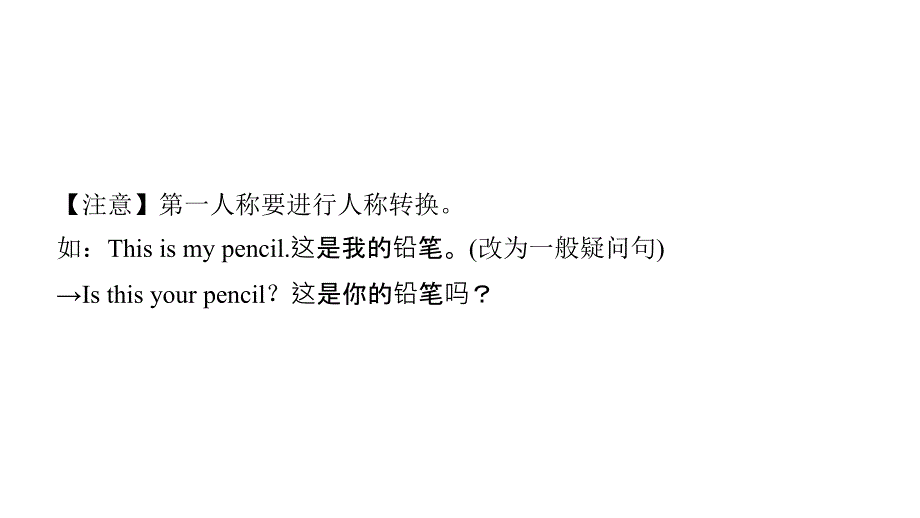 【注意】第一人称要进行人称转换。

如：This is my pencil.这是我的铅笔。(改为一般疑问句)

→Is this your pencil？这是你的铅笔吗？